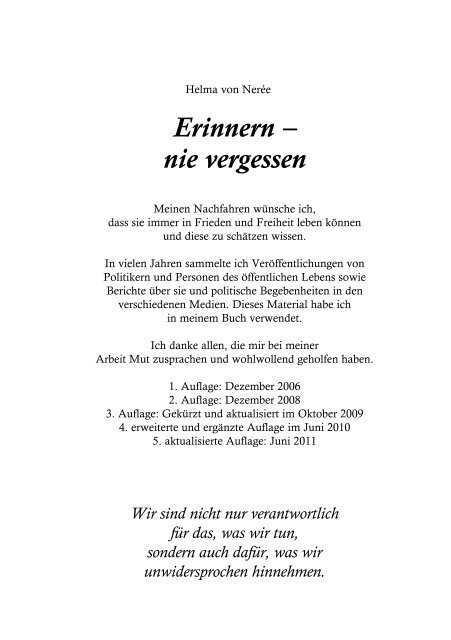 Helma von Nerée

Erinnern – nie vergessen

Meinen Nachfahren wünsche ich, dass sie immer in Frieden und Freiheit leben können und diese zu schätzen wissen.

In vielen Jahren sammelte ich Veröffentlichungen von Politikern und Personen des öffentlichen Lebens sowie Berichte über sie und politische Begebenheiten in den verschiedenen Medien. Dieses Material habe ich in meinem Buch verwendet.

Ich danke allen, die mir bei meiner Arbeit Mut zusprachen und wohlwollend geholfen haben.

1. Auflage: Dezember 2006
2. Auflage: Dezember 2008
3. Auflage: Gekürzt und aktualisiert im Oktober 2009
4. erweiterte und ergänzte Auflage im Juni 2010
5. aktualisierte Auflage: Juni 2011

Wir sind nicht nur verantwortlich für das, was wir tun, sondern auch dafür, was wir unwidersprochen hinnehmen.